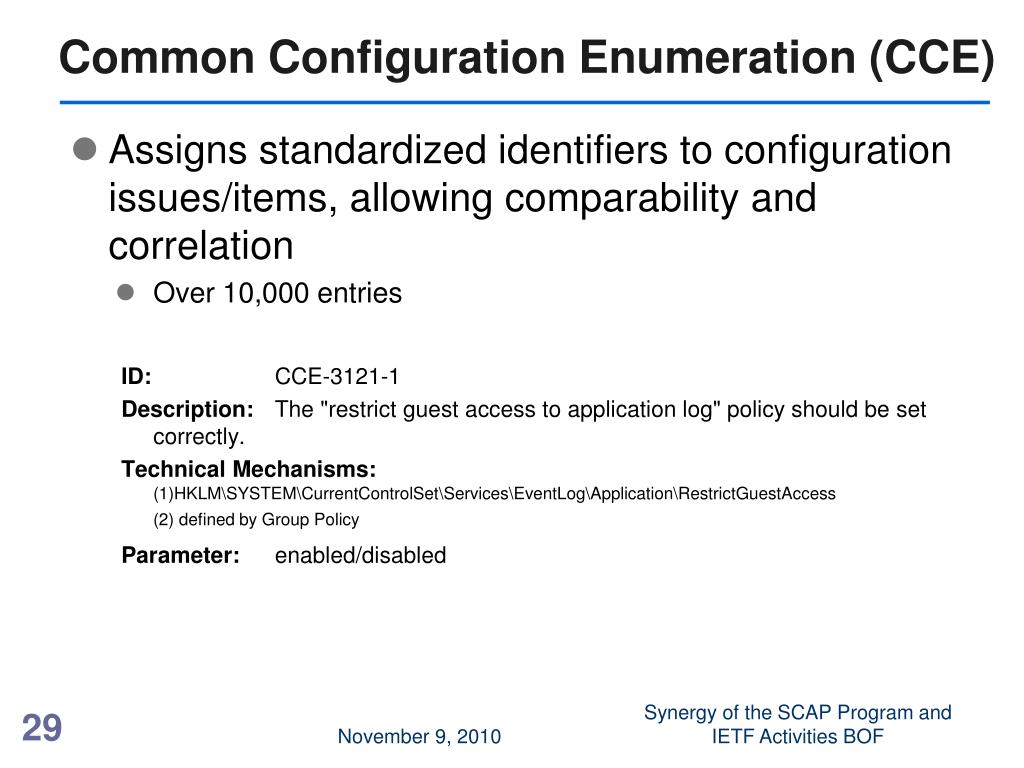 Common Configuration Enumeration (CCE)

Assigns standardized identifiers to configuration issues/items, allowing comparability and correlation

Over 10,000 entries

ID: CCE-3121-1

Description: The "restrict guest access to application log" policy should be set correctly.

Technical Mechanisms:
(1)HKLM\SYSTEM\CurrentControlSet\Services\EventLog\Application\RestrictGuestAccess
(2) defined by Group Policy

Parameter: enabled/disabled

29

November 9, 2010

Synergy of the SCAP Program and IETF Activities BOF